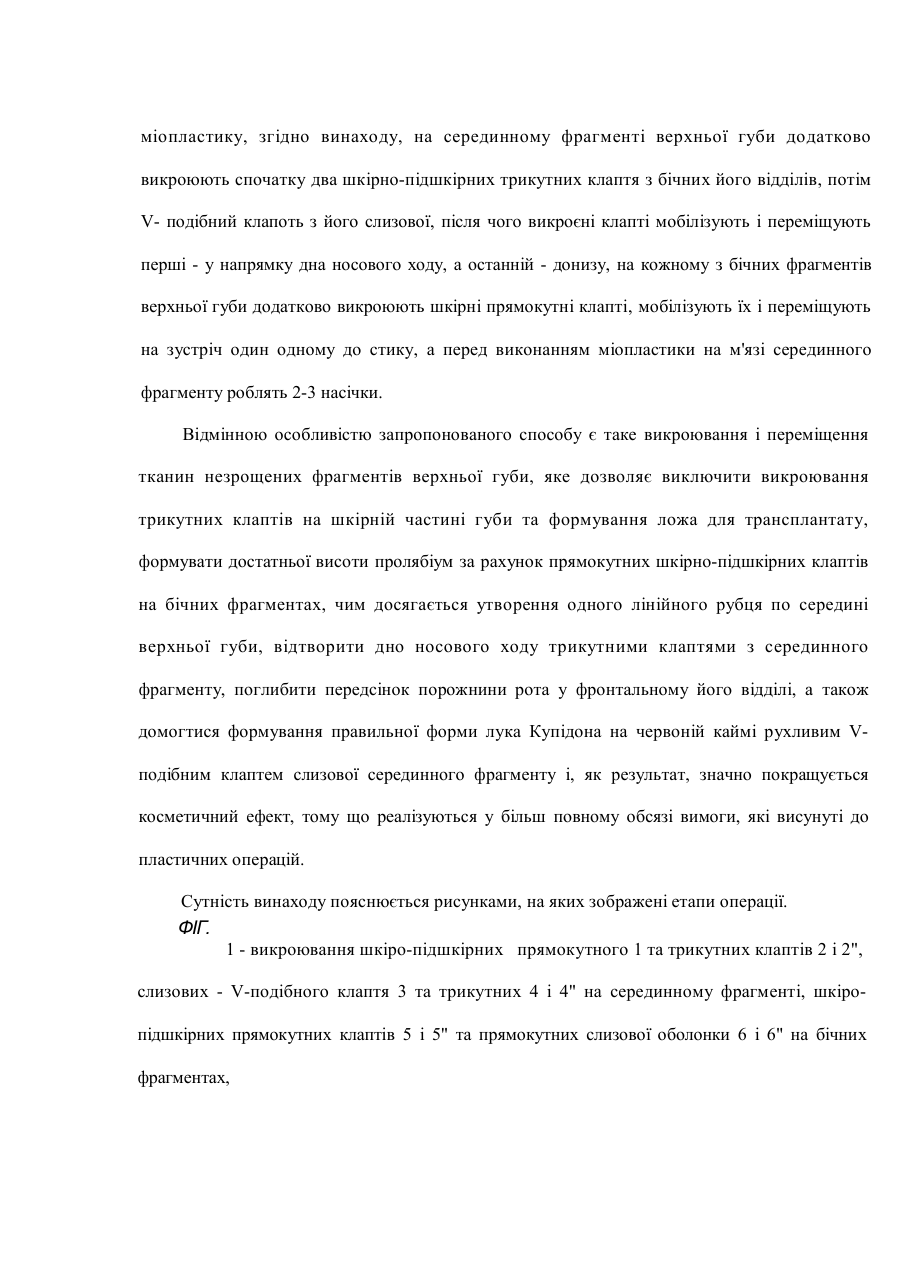 міопластику, згідно винаходу, на серединному фрагменті верхньої губи додатково викроюють спочатку два шкірно-підшкірних трикутних клаптя з бічних його відділів, потім V- подібний клапоть з його слизової, після чого викроєні клапті мобілізують і переміщують перші - у напрямку дна носового ходу, а останній - донизу, на кожному з бічних фрагментів верхньої губи додатково викроюють шкірні прямокутні клапті, мобілізують їх і переміщують на зустріч один одному до стику, а перед виконанням міопластики на м'язі серединного фрагменту роблять 2-3 насічки.

Відмінною особливістю запропонованого способу є таке викроювання і переміщення тканин незрощених фрагментів верхньої губи, яке дозволяє виключити викроювання трикутних клаптів на шкірній частині губи та формування ложа для трансплантату, формувати достатньої висоти пролябіум за рахунок прямокутних шкірно-підшкірних клаптів на бічних фрагментах, чим досягається утворення одного лінійного рубця по середині верхньої губи, відтворити дно носового ходу трикутними клаптями з серединного фрагменту, поглибити передсінок порожнини рота у фронтальному його відділі, а також домогтися формування правильної форми лука Купідона на червоній каймі рухливим V-подібним клаптем слизової серединного фрагменту і, як результат, значно покращується косметичний ефект, тому що реалізуються у більш повному обсязі вимоги, які висунуті до пластичних операцій.

Сутність винаходу пояснюється рисунками, на яких зображені етапи операції.
ФІГ.
1 - викроювання шкіро-підшкірних прямокутного 1 та трикутних клаптів 2 і 2", слизових - V-подібного клаптя 3 та трикутних 4 і 4" на серединному фрагменті, шкіро-підшкірних прямокутних клаптів 5 і 5" та прямокутних слизової оболонки 6 і 6" на бічних фрагментах,